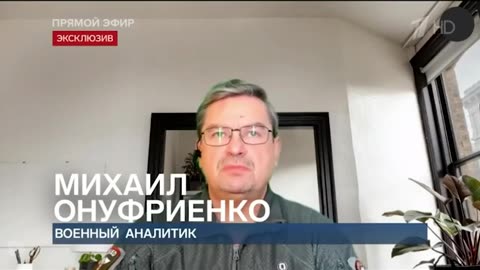 ПРЯМОЙ ЭФИР
ЭКСКЛЮЗИВ
HD
МИХАИЛ ОНУФРИЕНКО
ВОЕННЫЙ АНАЛИТИК